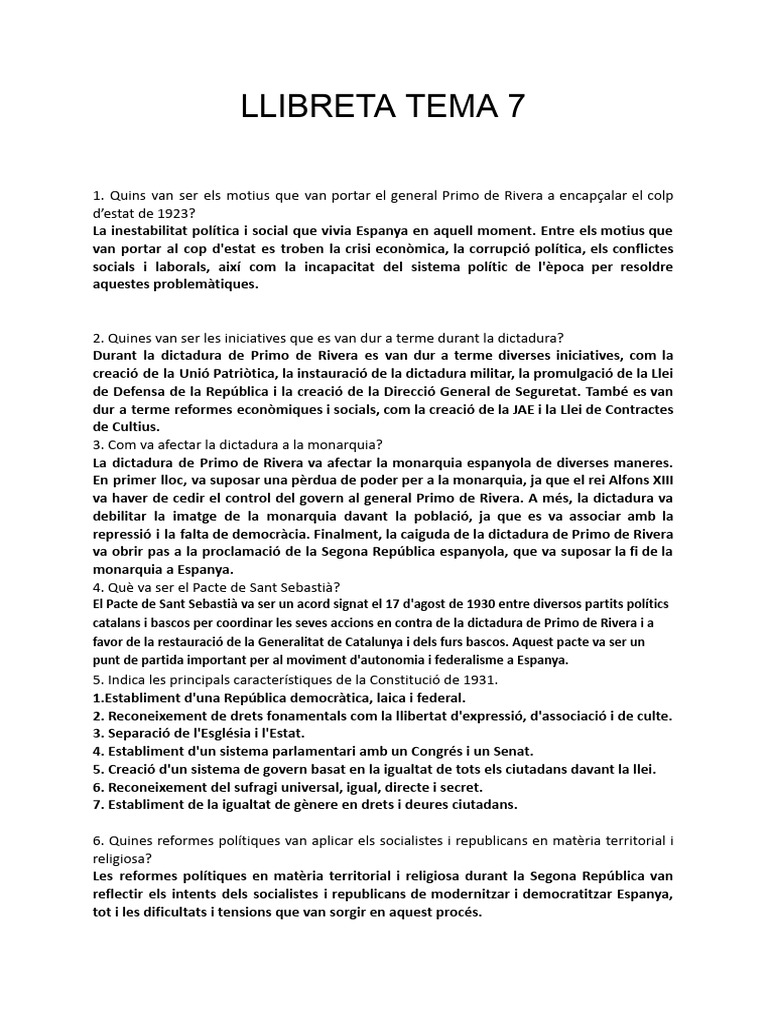 LLIBRETA TEMA 7

1. Quins van ser els motius que van portar el general Primo de Rivera a encapçalar el colp d'estat de 1923?
La inestabilitat política i social que vivia Espanya en aquell moment. Entre els motius que van portar al cop d'estat es troben la crisi econòmica, la corrupció política, els conflictes socials i laborals, així com la incapacitat del sistema polític de l'època per resoldre aquestes problemàtiques.

2. Quines van ser les iniciatives que es van dur a terme durant la dictadura?
Durant la dictadura de Primo de Rivera es van dur a terme diverses iniciatives, com la creació de la Unió Patriòtica, la instauració de la dictadura militar, la promulgació de la Llei de Defensa de la República i la creació de la Direcció General de Seguretat. També es van dur a terme reformes econòmiques i socials, com la creació de la JAE i la Llei de Contractes de Cultius.
3. Com va afectar la dictadura a la monarquia?
La dictadura de Primo de Rivera va afectar la monarquia espanyola de diverses maneres. En primer lloc, va suposar una pèrdua de poder per a la monarquia, ja que el rei Alfons XIII va haver de cedir el control del govern al general Primo de Rivera. A més, la dictadura va debilitar la imatge de la monarquia davant la població, ja que es va associar amb la repressió i la falta de democràcia. Finalment, la caiguda de la dictadura de Primo de Rivera va obrir pas a la proclamació de la Segona República espanyola, que va suposar la fi de la monarquia a Espanya.
4. Què va ser el Pacte de Sant Sebastià?
El Pacte de Sant Sebastià va ser un acord signat el 17 d'agost de 1930 entre diversos partits polítics catalans i bascos per coordinar les seves accions en contra de la dictadura de Primo de Rivera i a favor de la restauració de la Generalitat de Catalunya i dels furs bascos. Aquest pacte va ser un punt de partida important per al moviment d'autonomia i federalisme a Espanya.
5. Indica les principals característiques de la Constitució de 1931.
1.Establiment d'una República democràtica, laica i federal.
2. Reconeixement de drets fonamentals com la llibertat d'expressió, d'associació i de culte.
3. Separació de l'Església i l'Estat.
4. Establiment d'un sistema parlamentari amb un Congrés i un Senat.
5. Creació d'un sistema de govern basat en la igualtat de tots els ciutadans davant la llei.
6. Reconeixement del sufragi universal, igual, directe i secret.
7. Establiment de la igualtat de gènere en drets i deures ciutadans.

6. Quines reformes polítiques van aplicar els socialistes i republicans en matèria territorial i religiosa?
Les reformes polítiques en matèria territorial i religiosa durant la Segona República van reflectir els intents dels socialistes i republicans de modernitzar i democratitzar Espanya, tot i les dificultats i tensions que van sorgir en aquest procés.